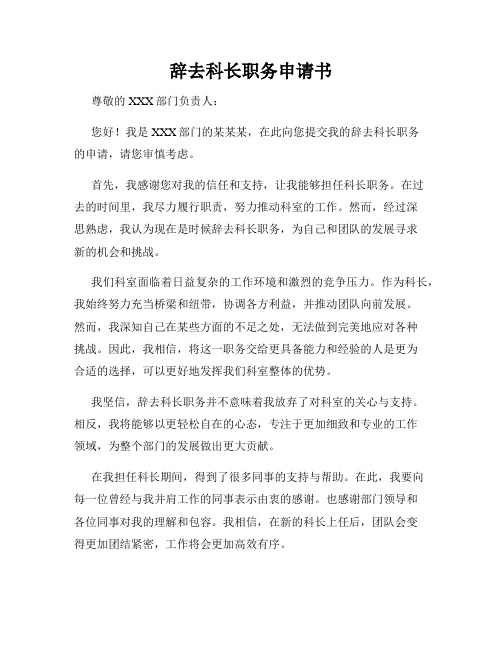 辞去科长职务申请书

尊敬的 XXX 部门负责人：

您好！我是 XXX 部门的某某某，在此向您提交我的辞去科长职务的申请，请您审慎考虑。

首先，我感谢您对我的信任和支持，让我能够担任科长职务。在过去的时间里，我尽力履行职责，努力推动科室的工作。然而，经过深思熟虑，我认为现在是时候辞去科长职务，为自己和团队的发展寻求新的机会和挑战。

我们科室面临着日益复杂的工作环境和激烈的竞争压力。作为科长，我始终努力充当桥梁和纽带，协调各方利益，并推动团队向前发展。然而，我深知自己在某些方面的不足之处，无法做到完美地应对各种挑战。因此，我相信，将这一职务交给更具备能力和经验的人是更为合适的选择，可以更好地发挥我们科室整体的优势。

我坚信，辞去科长职务并不意味着我放弃了对科室的关心与支持。相反，我将能够以更轻松自在的心态，专注于更加细致和专业的工作领域，为整个部门的发展做出更大贡献。

在我担任科长期间，得到了很多同事的支持与帮助。在此，我要向每一位曾经与我并肩工作的同事表示由衷的感谢。也感谢部门领导和各位同事对我的理解和包容。我相信，在新的科长上任后，团队会变得更加团结紧密，工作将会更加高效有序。